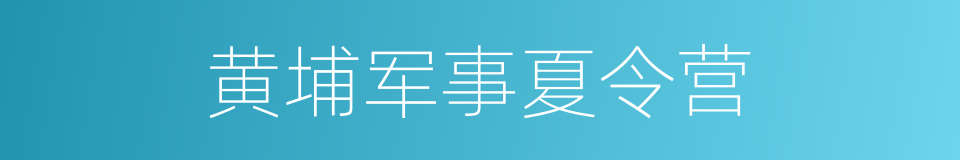 黄埔军事夏令营